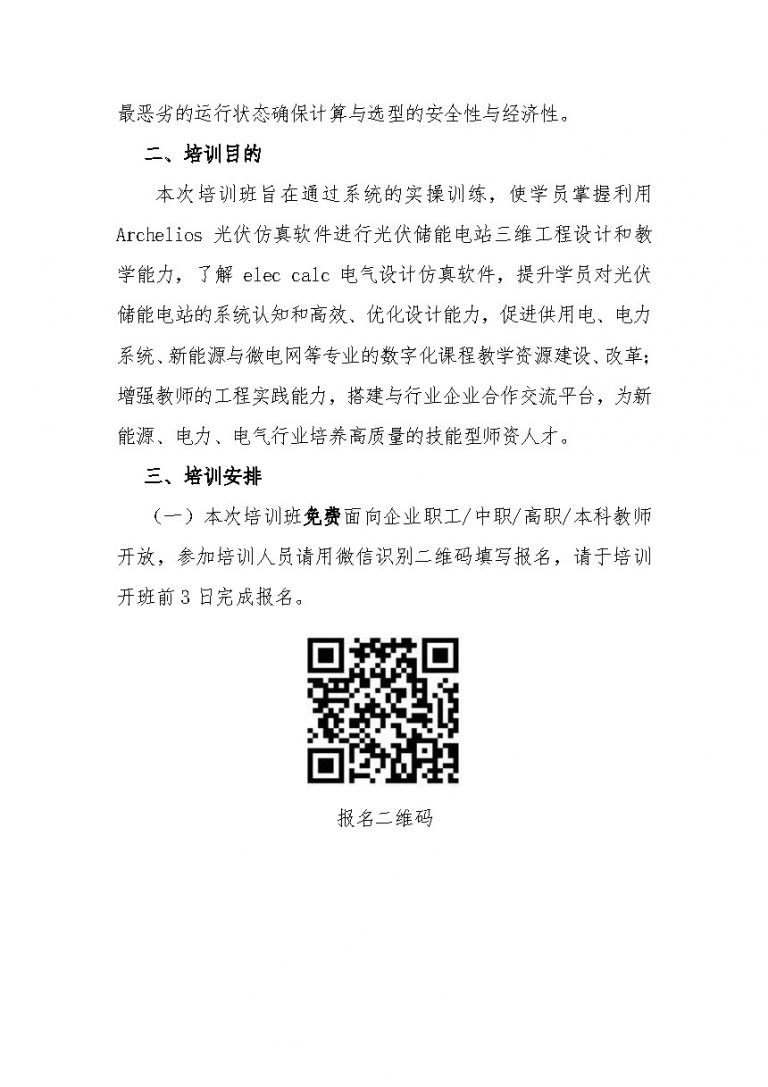 最恶劣的运行状态确保计算与选型的安全性与经济性。

二、培训目的

本次培训班旨在通过系统的实操训练，使学员掌握利用 Archelios 光伏仿真软件进行光伏储能电站三维工程设计和教学能力，了解 elec calc 电气设计仿真软件，提升学员对光伏储能电站的系统认知和高效、优化设计能力，促进供用电、电力系统、新能源与微电网等专业的数字化课程教学资源建设、改革；增强教师的工程实践能力，搭建与行业企业合作交流平台，为新能源、电力、电气行业培养高质量的技能型师资人才。

三、培训安排

（一）本次培训班免费面向企业职工/中职/高职/本科教师开放，参加培训人员请用微信识别二维码填写报名，请于培训开班前 3 日完成报名。

报名二维码